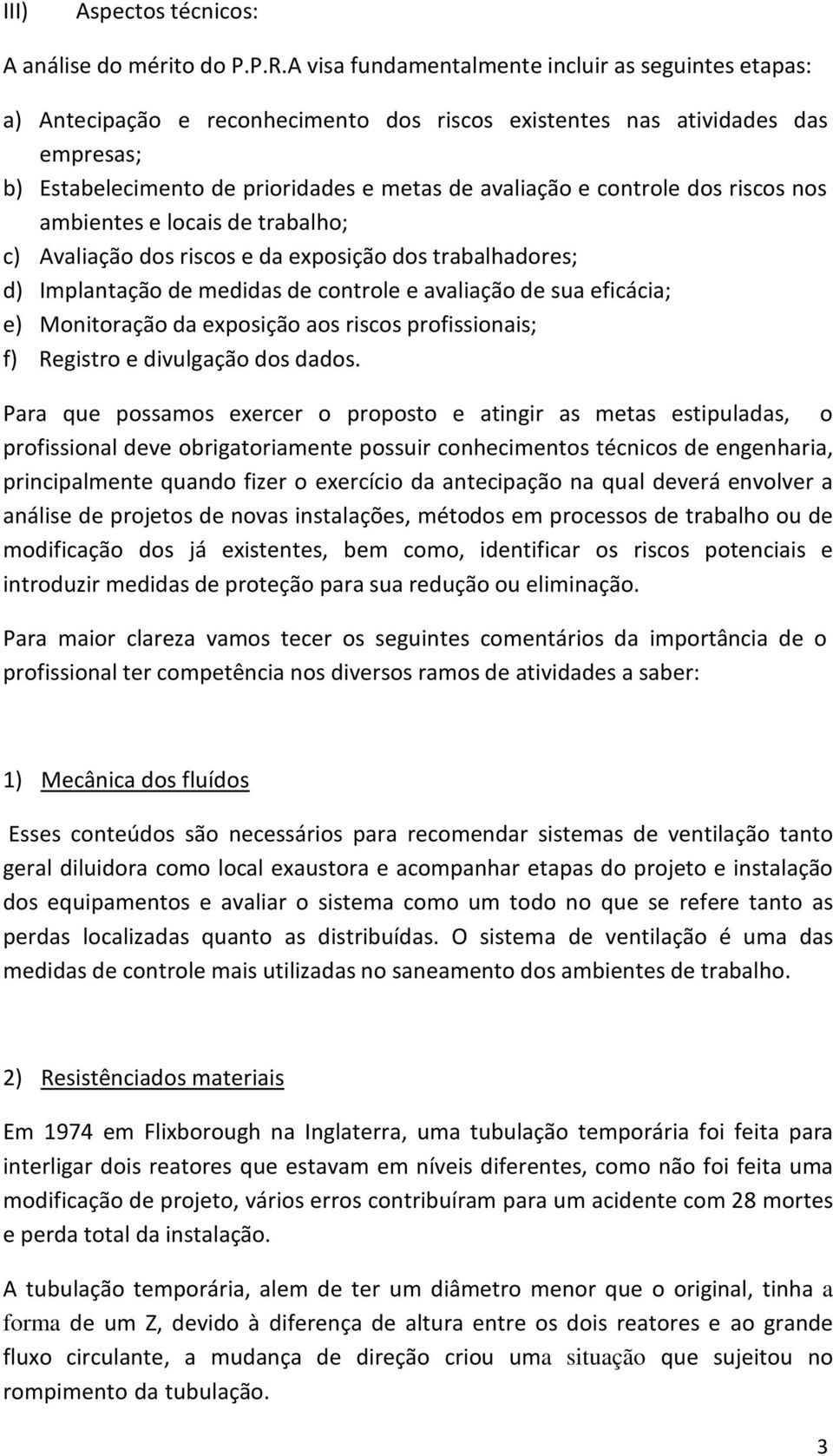 III) Aspectos técnicos:

A análise do mérito do P.P.R.A visa fundamentalmente incluir as seguintes etapas:

a) Antecipação e reconhecimento dos riscos existentes nas atividades das empresas;
b) Estabelecimento de prioridades e metas de avaliação e controle dos riscos nos ambientes e locais de trabalho;
c) Avaliação dos riscos e da exposição dos trabalhadores;
d) Implantação de medidas de controle e avaliação de sua eficácia;
e) Monitoração da exposição aos riscos profissionais;
f) Registro e divulgação dos dados.

Para que possamos exercer o proposto e atingir as metas estipuladas, o profissional deve obrigatoriamente possuir conhecimentos técnicos de engenharia, principalmente quando fizer o exercício da antecipação na qual deverá envolver a análise de projetos de novas instalações, métodos em processos de trabalho ou de modificação dos já existentes, bem como, identificar os riscos potenciais e introduzir medidas de proteção para sua redução ou eliminação.

Para maior clareza vamos tecer os seguintes comentários da importância de o profissional ter competência nos diversos ramos de atividades a saber:

1) Mecânica dos fluídos

Esses conteúdos são necessários para recomendar sistemas de ventilação tanto geral diluidora como local exaustora e acompanhar etapas do projeto e instalação dos equipamentos e avaliar o sistema como um todo no que se refere tanto as perdas localizadas quanto as distribuídas. O sistema de ventilação é uma das medidas de controle mais utilizadas no saneamento dos ambientes de trabalho.

2) Resistênciados materiais

Em 1974 em Flixborough na Inglaterra, uma tubulação temporária foi feita para interligar dois reatores que estavam em níveis diferentes, como não foi feita uma modificação de projeto, vários erros contribuíram para um acidente com 28 mortes e perda total da instalação.

A tubulação temporária, alem de ter um diâmetro menor que o original, tinha a forma de um Z, devido à diferença de altura entre os dois reatores e ao grande fluxo circulante, a mudança de direção criou uma situação que sujeitou no rompimento da tubulação.

3